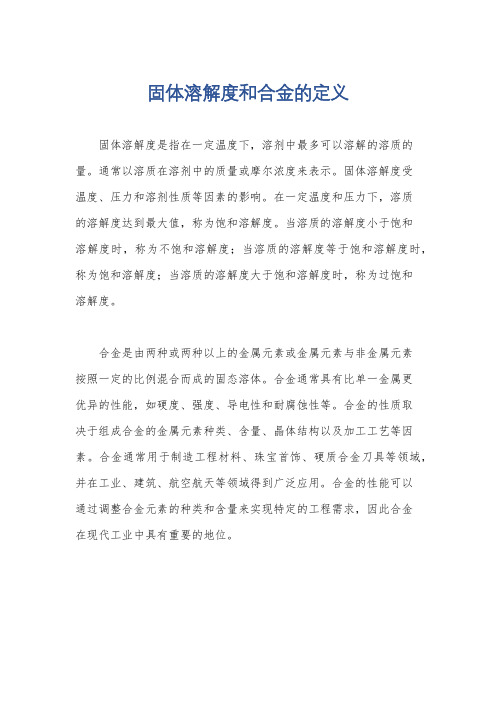 固体溶解度和合金的定义

固体溶解度是指在一定温度下，溶剂中最多可以溶解的溶质的量。通常以溶质在溶剂中的质量或摩尔浓度来表示。固体溶解度受温度、压力和溶剂性质等因素的影响。在一定温度和压力下，溶质的溶解度达到最大值，称为饱和溶解度。当溶质的溶解度小于饱和溶解度时，称为不饱和溶解度；当溶质的溶解度等于饱和溶解度时，称为饱和溶解度；当溶质的溶解度大于饱和溶解度时，称为过饱和溶解度。

合金是由两种或两种以上的金属元素或金属元素与非金属元素按照一定的比例混合而成的固态溶体。合金通常具有比单一金属更优异的性能，如硬度、强度、导电性和耐腐蚀性等。合金的性质取决于组成合金的金属元素种类、含量、晶体结构以及加工工艺等因素。合金通常用于制造工程材料、珠宝首饰、硬质合金刀具等领域，并在工业、建筑、航空航天等领域得到广泛应用。合金的性能可以通过调整合金元素的种类和含量来实现特定的工程需求，因此合金在现代工业中具有重要的地位。